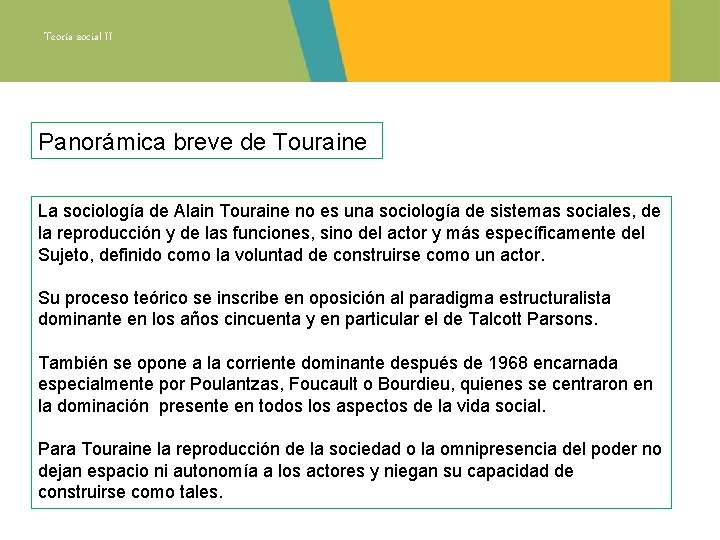 Teoría social II

Panorámica breve de Touraine

La sociología de Alain Touraine no es una sociología de sistemas sociales, de la reproducción y de las funciones, sino del actor y más específicamente del Sujeto, definido como la voluntad de construirse como un actor.

Su proceso teórico se inscribe en oposición al paradigma estructuralista dominante en los años cincuenta y en particular el de Talcott Parsons.

También se opone a la corriente dominante después de 1968 encarnada especialmente por Poulantzas, Foucault o Bourdieu, quienes se centraron en la dominación presente en todos los aspectos de la vida social.

Para Touraine la reproducción de la sociedad o la omnipresencia del poder no dejan espacio ni autonomía a los actores y niegan su capacidad de construirse como tales.